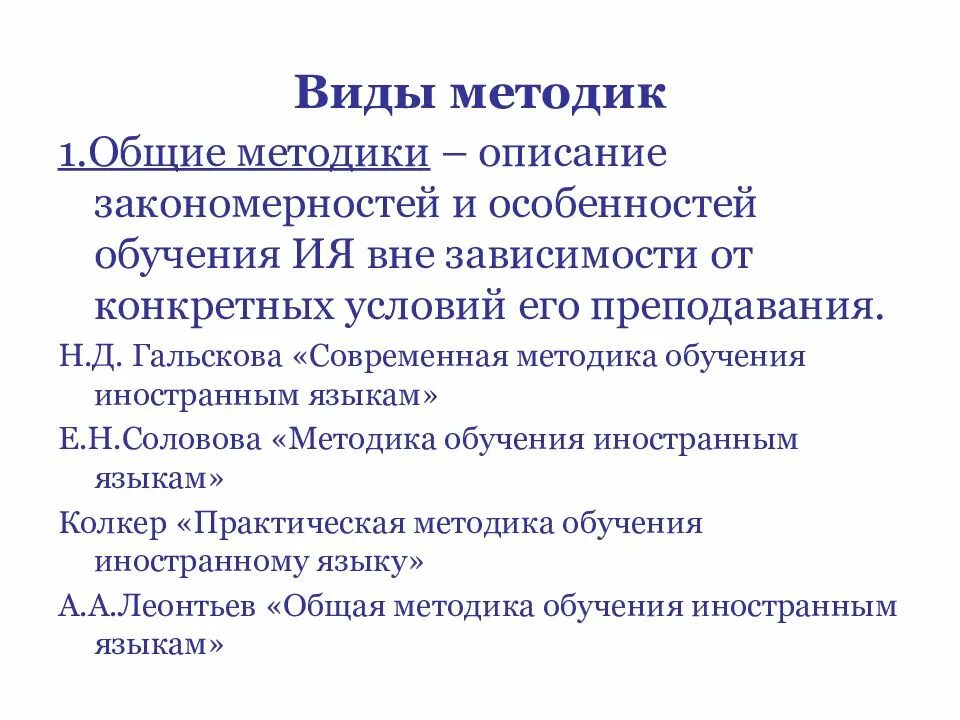 Виды методик

1.Общие методики – описание закономерностей и особенностей обучения ИЯ вне зависимости от конкретных условий его преподавания.

Н.Д. Гальскова «Современная методика обучения иностранным языкам»

Е.Н.Соловова «Методика обучения иностранным языкам»

Колкер «Практическая методика обучения иностранному языку»

А.А.Леонтьев «Общая методика обучения иностранным языкам»